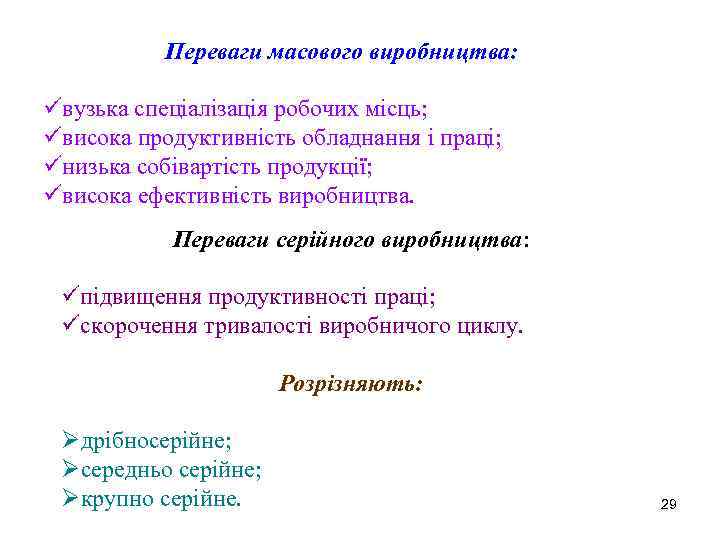 Переваги масового виробництва:

✓вузька спеціалізація робочих місць;
✓висока продуктивність обладнання і праці;
✓низька собівартість продукції;
✓висока ефективність виробництва.

Переваги серійного виробництва:

✓підвищення продуктивності праці;
✓скорочення тривалості виробничого циклу.

Розрізняють:

➢дрібносерійне;
➢середньо серійне;
➢крупно серійне.

29